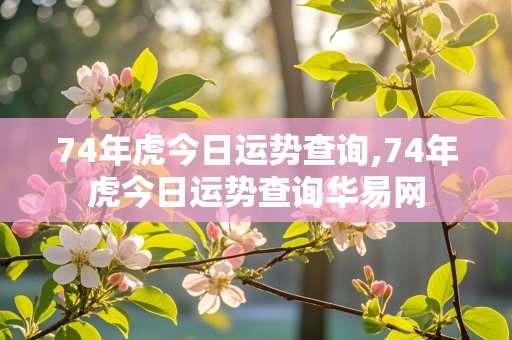 74年虎今日运势查询,74年虎今日运势查询华易网